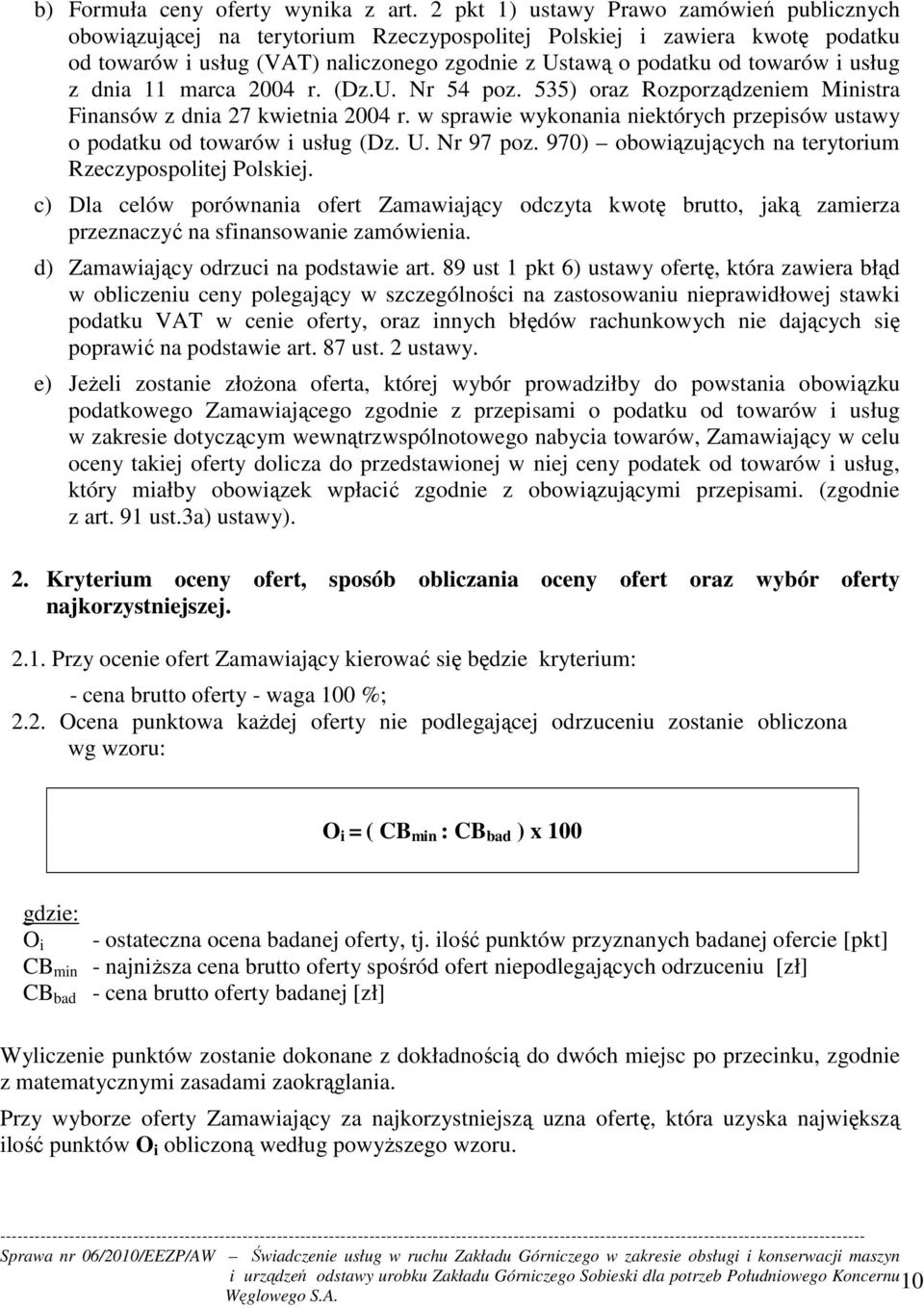 b) Formuła ceny oferty wynika z art. 2 pkt 1) ustawy Prawo zamówień publicznych obowiązującej na terytorium Rzeczypospolitej Polskiej i zawiera kwotę podatku od towarów i usług (VAT) naliczonego zgodnie z Ustawą o podatku od towarów i usług z dnia 11 marca 2004 r. (Dz.U. Nr 54 poz. 535) oraz Rozporządzeniem Ministra Finansów z dnia 27 kwietnia 2004 r. w sprawie wykonania niektórych przepisów ustawy o podatku od towarów i usług (Dz. U. Nr 97 poz. 970) – obowiązujących na terytorium Rzeczypospolitej Polskiej.

c) Dla celów porównania ofert Zamawiający odczyta kwotę brutto, jaką zamierza przeznaczyć na sfinansowanie zamówienia.

d) Zamawiający odrzuci na podstawie art. 89 ust 1 pkt 6) ustawy ofertę, która zawiera błąd w obliczeniu ceny polegający w szczególności na zastosowaniu nieprawidłowej stawki podatku VAT w cenie oferty, oraz innych błędów rachunkowych nie dających się poprawić na podstawie art. 87 ust. 2 ustawy.

e) Jeżeli zostanie złożona oferta, której wybór prowadziłby do powstania obowiązku podatkowego Zamawiającego zgodnie z przepisami o podatku od towarów i usług w zakresie dotyczącym wewnątrzwspólnotowego nabycia towarów, Zamawiający w celu oceny takiej oferty dolicza do przedstawionej w niej ceny podatek od towarów i usług, który miałby obowiązek wpłacić zgodnie z obowiązującymi przepisami. (zgodnie z art. 91 ust.3a) ustawy).

2. Kryterium oceny ofert, sposób obliczania oceny ofert oraz wybór oferty najkorzystniejszej.

2.1. Przy ocenie ofert Zamawiający kierować się będzie kryterium:

- cena brutto oferty - waga 100 %;

2.2. Ocena punktowa każdej oferty nie podlegającej odrzuceniu zostanie obliczona wg wzoru:

$O_i = ( CB_{min} : CB_{bad} ) \times 100$

gdzie:
$O_i$ - ostateczna ocena badanej oferty, tj. ilość punktów przyznanych badanej ofercie [pkt]
$CB_{min}$ - najniższa cena brutto oferty spośród ofert niepodlegających odrzuceniu [zł]
$CB_{bad}$ - cena brutto oferty badanej [zł]

Wyliczenie punktów zostanie dokonane z dokładnością do dwóch miejsc po przecinku, zgodnie z matematycznymi zasadami zaokrąglania.

Przy wyborze oferty Zamawiający za najkorzystniejszą uzna ofertę, która uzyska największą ilość punktów $O_i$ obliczoną według powyższego wzoru.

Sprawa nr 06/2010/EEZP/AW – Świadczenie usług w ruchu Zakładu Górniczego w zakresie obsługi i konserwacji maszyn i urządzeń odstawy urobku Zakładu Górniczego Sobieski dla potrzeb Południowego Koncernu Węglowego S.A. 10